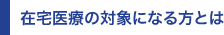 在宅医療の対象になる方とは